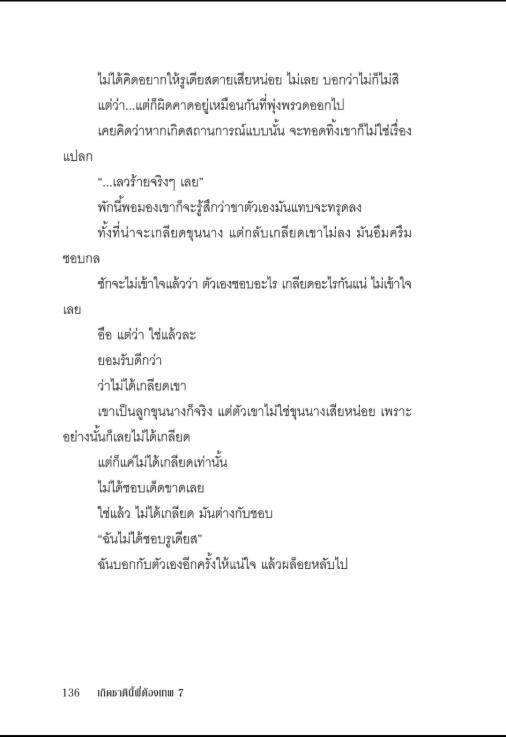 ไม่ได้คิดอยากให้รูเดียสตายเสียหน่อย ไม่เลย บอกว่าไม่ก็ไม่สิ

แต่ว่า...แต่ก็ผิดคาดอยู่เหมือนกันที่พุ่งพรวดออกไป

เคยคิดว่าหากเกิดสถานการณ์แบบนั้น จะทอดทิ้งเขาก็ไม่ใช่เรื่องแปลก

"...เลวร้ายจริงๆ เลย"

พักนี้พอมองเขาก็จะรู้สึกว่าขาตัวเองมันแทบจะทรุดลง

ทั้งที่น่าจะเกลียดขุนนาง แต่กลับเกลียดเขาไม่ลง มันอึมครึมชอบกล

ชักจะไม่เข้าใจแล้วว่า ตัวเองชอบอะไร เกลียดอะไรกันแน่ ไม่เข้าใจเลย

อือ แต่ว่า ใช่แล้วละ

ยอมรับดีกว่า

ว่าไม่ได้เกลียดเขา

เขาเป็นลูกขุนนางก็จริง แต่ตัวเขาไม่ใช่ขุนนางเสียหน่อย เพราะอย่างนั้นก็เลยไม่ได้เกลียด

แต่ก็แค่ไม่ได้เกลียดเท่านั้น

ไม่ได้ชอบเด็ดขาดเลย

ใช่แล้ว ไม่ได้เกลียด มันต่างกับชอบ

"ฉันไม่ได้ชอบรูเดียส"

ฉันบอกกับตัวเองอีกครั้งให้แน่ใจ แล้วผล็อยหลับไป

136 เกิดชาตินี้พี่ต้องเทพ 7